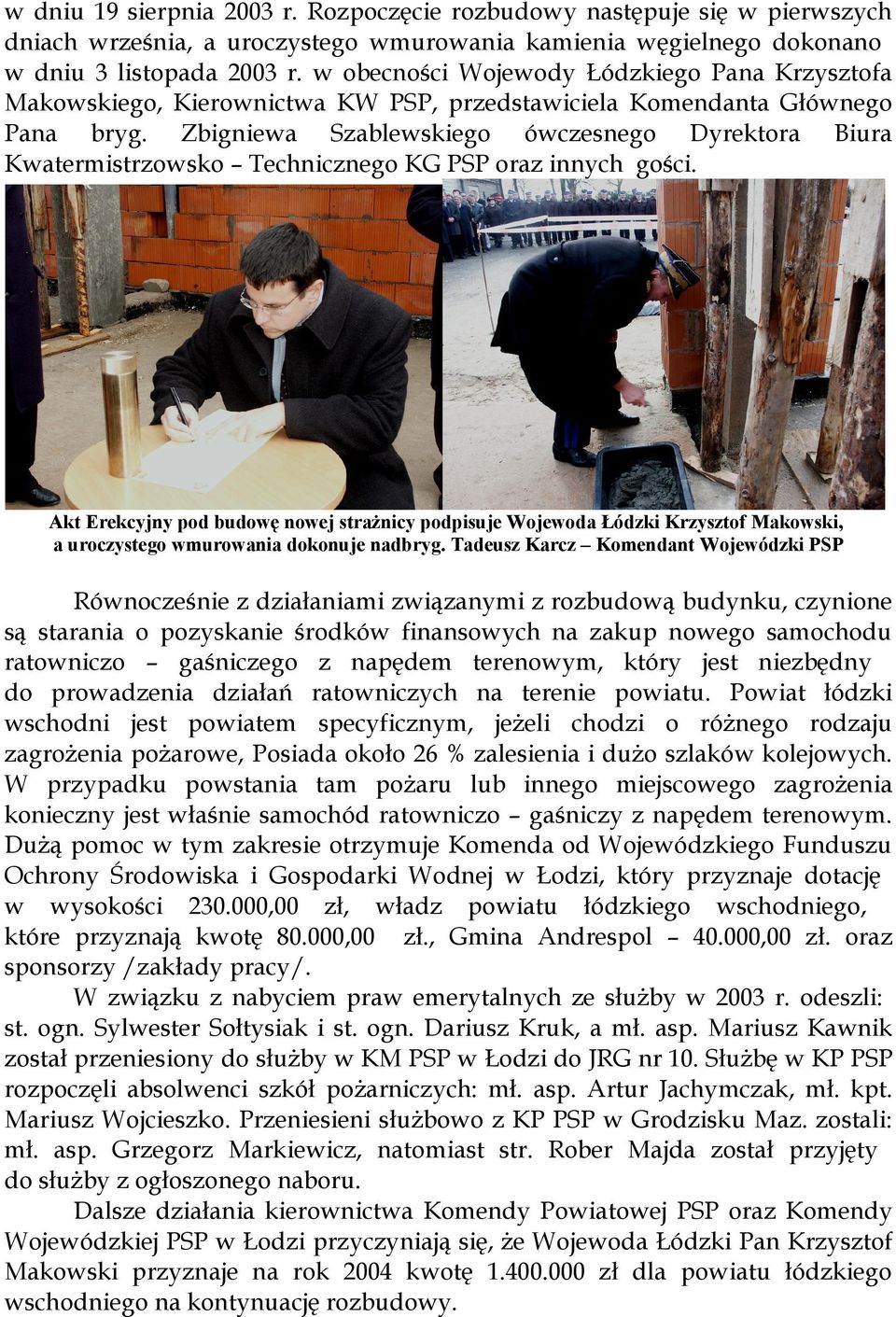 w dniu 19 sierpnia 2003 r. Rozpoczęcie rozbudowy następuje się w pierwszych dniach września, a uroczystego wmurowania kamienia węgielnego dokonano w dniu 3 listopada 2003 r. w obecności Wojewody Łódzkiego Pana Krzysztofa Makowskiego, Kierownictwa KW PSP, przedstawiciela Komendanta Głównego Pana bryg. Zbigniewa Szablewskiego ówczesnego Dyrektora Biura Kwatermistrzowsko – Technicznego KG PSP oraz innych gości.

Akt Erekcyjny pod budowę nowej strażnicy podpisuje Wojewoda Łódzki Krzysztof Makowski, a uroczystego wmurowania dokonuje nadbryg. Tadeusz Karcz – Komendant Wojewódzki PSP

Równocześnie z działaniami związanymi z rozbudową budynku, czynione są starania o pozyskanie środków finansowych na zakup nowego samochodu ratowniczo – gaśniczego z napędem terenowym, który jest niezbędny do prowadzenia działań ratowniczych na terenie powiatu. Powiat łódzki wschodni jest powiatem specyficznym, jeżeli chodzi o różnego rodzaju zagrożenia pożarowe, Posiada około 26 % zalesienia i dużo szlaków kolejowych. W przypadku powstania tam pożaru lub innego miejscowego zagrożenia konieczny jest właśnie samochód ratowniczo – gaśniczy z napędem terenowym. Dużą pomoc w tym zakresie otrzymuje Komenda od Wojewódzkiego Funduszu Ochrony Środowiska i Gospodarki Wodnej w Łodzi, który przyznaje dotację w wysokości 230.000,00 zł, władz powiatu łódzkiego wschodniego, które przyznają kwotę 80.000,00 zł., Gmina Andrespol – 40.000,00 zł. oraz sponsorzy /zakłady pracy/.

W związku z nabyciem praw emerytalnych ze służby w 2003 r. odeszli: st. ogn. Sylwester Sołtysiak i st. ogn. Dariusz Kruk, a mł. asp. Mariusz Kawnik został przeniesiony do służby w KM PSP w Łodzi do JRG nr 10. Służbę w KP PSP rozpoczęli absolwenci szkół pożarniczych: mł. asp. Artur Jachymczak, mł. kpt. Mariusz Wojcieszko. Przeniesieni służbowo z KP PSP w Grodzisku Maz. zostali: mł. asp. Grzegorz Markiewicz, natomiast str. Rober Majda został przyjęty do służby z ogłoszonego naboru.

Dalsze działania kierownictwa Komendy Powiatowej PSP oraz Komendy Wojewódzkiej PSP w Łodzi przyczyniają się, że Wojewoda Łódzki Pan Krzysztof Makowski przyznaje na rok 2004 kwotę 1.400.000 zł dla powiatu łódzkiego wschodniego na kontynuację rozbudowy.